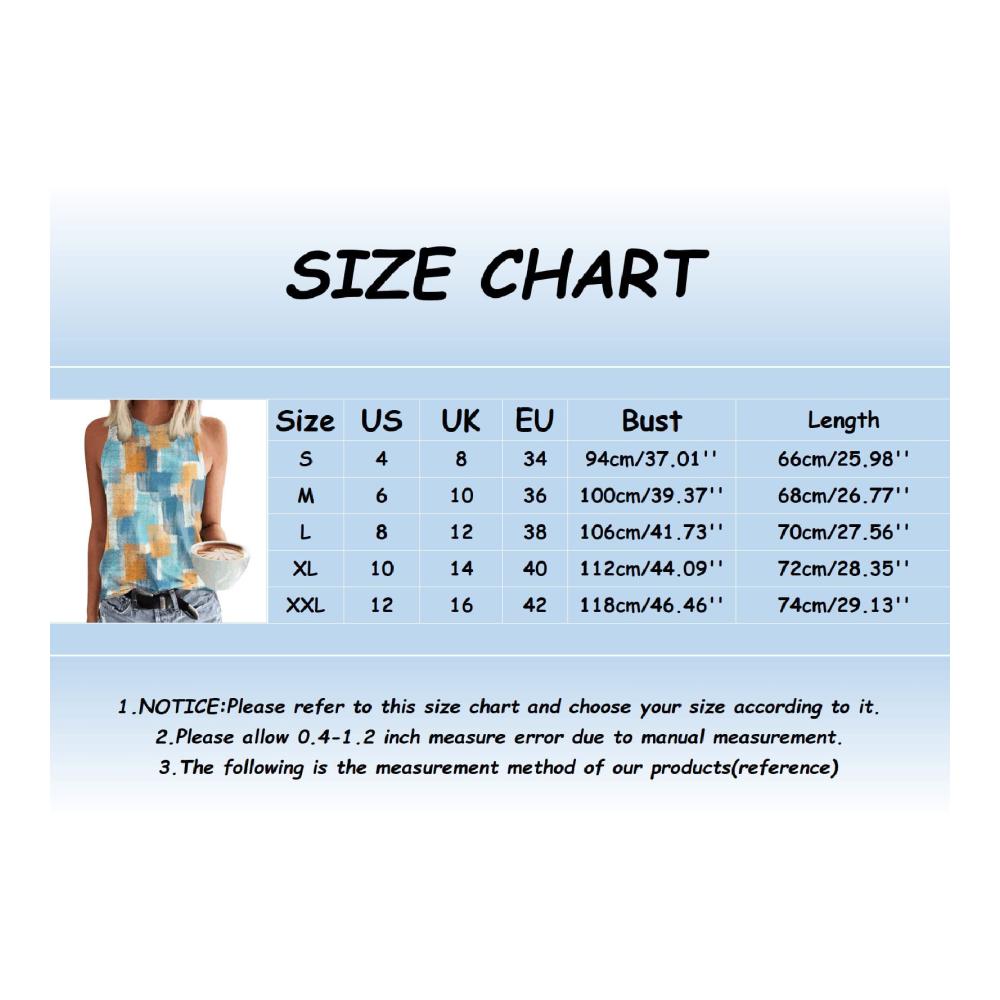 SIZE CHART

| Size | US | UK | EU | Bust | Length |
|---|---|---|---|---|---|
| S | 4 | 8 | 34 | 94cm/37.01'' | 66cm/25.98'' |
| M | 6 | 10 | 36 | 100cm/39.37'' | 68cm/26.77'' |
| L | 8 | 12 | 38 | 106cm/41.73'' | 70cm/27.56'' |
| XL | 10 | 14 | 40 | 112cm/44.09'' | 72cm/28.35'' |
| XXL | 12 | 16 | 42 | 118cm/46.46'' | 74cm/29.13'' |

1.NOTICE:Please refer to this size chart and choose your size according to it.
2.Please allow 0.4-1.2 inch measure error due to manual measurement.
3.The following is the measurement method of our products(reference)